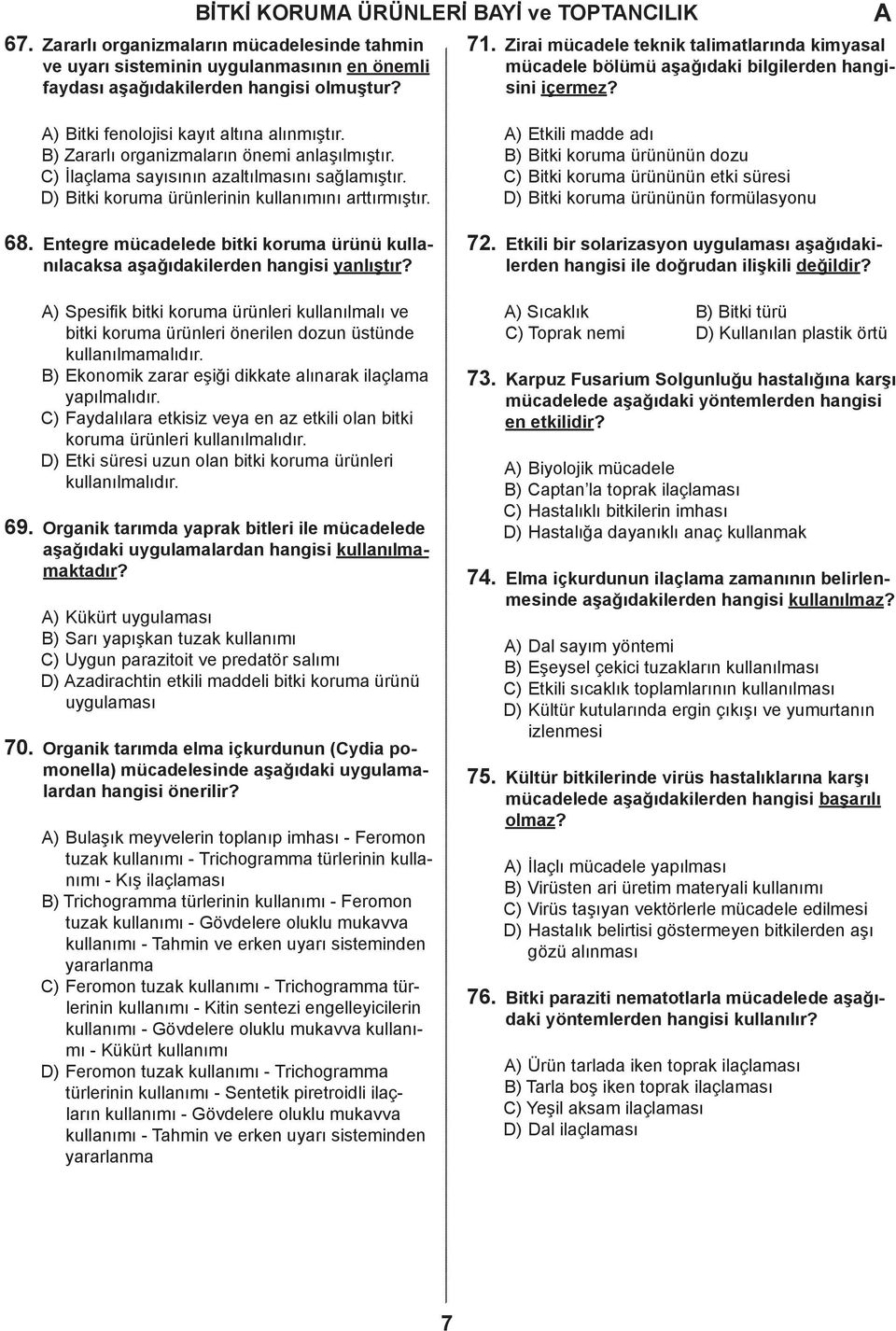 BİTKİ KORUMA ÜRÜNLERİ BAYİ ve TOPTANCILIK A

67. Zararlı organizmaların mücadelesinde tahmin ve uyarı sisteminin uygulanmasının en önemli faydası aşağıdakilerden hangisi olmuştur?

A) Bitki fenolojisi kayıt altına alınmıştır.
B) Zararlı organizmaların önemi anlaşılmıştır.
C) İlaçlama sayısının azaltılmasını sağlamıştır.
D) Bitki koruma ürünlerinin kullanımını arttırmıştır.

68. Entegre mücadelede bitki koruma ürünü kullanılacaksa aşağıdakilerden hangisi yanlıştır?

A) Spesifik bitki koruma ürünleri kullanılmalı ve bitki koruma ürünleri önerilen dozun üstünde kullanılmamalıdır.
B) Ekonomik zarar eşiği dikkate alınarak ilaçlama yapılmalıdır.
C) Faydalılara etkisiz veya en az etkili olan bitki koruma ürünleri kullanılmalıdır.
D) Etki süresi uzun olan bitki koruma ürünleri kullanılmalıdır.

69. Organik tarımda yaprak bitleri ile mücadelede aşağıdaki uygulamalardan hangisi kullanılmamaktadır?

A) Kükürt uygulaması
B) Sarı yapışkan tuzak kullanımı
C) Uygun parazitoit ve predatör salımı
D) Azadirachtin etkili maddeli bitki koruma ürünü uygulaması

70. Organik tarımda elma içkurdunun (Cydia pomonella) mücadelesinde aşağıdaki uygulamalardan hangisi önerilir?

A) Bulaşık meyvelerin toplanıp imhası - Feromon tuzak kullanımı - Trichogramma türlerinin kullanımı - Kış ilaçlaması
B) Trichogramma türlerinin kullanımı - Feromon tuzak kullanımı - Gövdelere oluklu mukavva kullanımı - Tahmin ve erken uyarı sisteminden yararlanma
C) Feromon tuzak kullanımı - Trichogramma türlerinin kullanımı - Kitin sentezi engelleyicilerin kullanımı - Gövdelere oluklu mukavva kullanımı - Kükürt kullanımı
D) Feromon tuzak kullanımı - Trichogramma türlerinin kullanımı - Sentetik piretroidli ilaçların kullanımı - Gövdelere oluklu mukavva kullanımı - Tahmin ve erken uyarı sisteminden yararlanma

71. Zirai mücadele teknik talimatlarında kimyasal mücadele bölümü aşağıdaki bilgilerden hangisini içermez?

A) Etkili madde adı
B) Bitki koruma ürününün dozu
C) Bitki koruma ürününün etki süresi
D) Bitki koruma ürününün formülasyonu

72. Etkili bir solarizasyon uygulaması aşağıdakilerden hangisi ile doğrudan ilişkili değildir?

A) Sıcaklık
B) Bitki türü
C) Toprak nemi
D) Kullanılan plastik örtü

73. Karpuz Fusarium Solgunluğu hastalığına karşı mücadelede aşağıdaki yöntemlerden hangisi en etkilidir?

A) Biyolojik mücadele
B) Captan'la toprak ilaçlaması
C) Hastalıklı bitkilerin imhası
D) Hastalığa dayanıklı anaç kullanmak

74. Elma içkurdunun ilaçlama zamanının belirlenmesinde aşağıdakilerden hangisi kullanılmaz?

A) Dal sayım yöntemi
B) Eşeysel çekici tuzakların kullanılması
C) Etkili sıcaklık toplamlarının kullanılması
D) Kültür kutularında ergin çıkışı ve yumurtanın izlenmesi

75. Kültür bitkilerinde virüs hastalıklarına karşı mücadelede aşağıdakilerden hangisi başarılı olmaz?

A) İlaçlı mücadele yapılması
B) Virüsten ari üretim materyali kullanımı
C) Virüs taşıyan vektörlerle mücadele edilmesi
D) Hastalık belirtisi göstermeyen bitkilerden aşı gözü alınması

76. Bitki paraziti nematotlarla mücadelede aşağıdaki yöntemlerden hangisi kullanılır?

A) Ürün tarlada iken toprak ilaçlaması
B) Tarla boş iken toprak ilaçlaması
C) Yeşil aksam ilaçlaması
D) Dal ilaçlaması

7